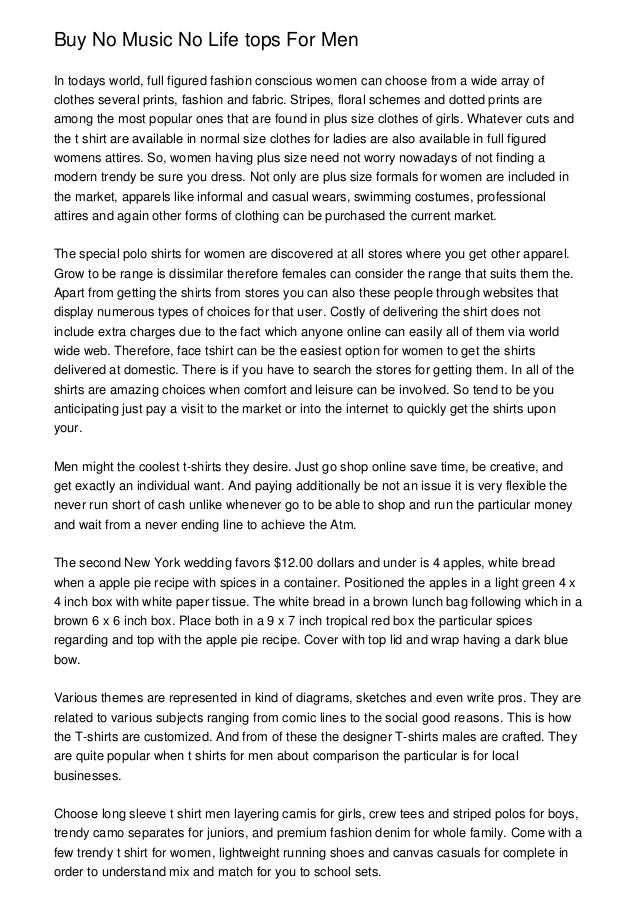 Buy No Music No Life tops For Men

In todays world, full figured fashion conscious women can choose from a wide array of clothes several prints, fashion and fabric. Stripes, floral schemes and dotted prints are among the most popular ones that are found in plus size clothes of girls. Whatever cuts and the t shirt are available in normal size clothes for ladies are also available in full figured womens attires. So, women having plus size need not worry nowadays of not finding a modern trendy be sure you dress. Not only are plus size formals for women are included in the market, apparels like informal and casual wears, swimming costumes, professional attires and again other forms of clothing can be purchased the current market.

The special polo shirts for women are discovered at all stores where you get other apparel. Grow to be range is dissimilar therefore females can consider the range that suits them the. Apart from getting the shirts from stores you can also these people through websites that display numerous types of choices for that user. Costly of delivering the shirt does not include extra charges due to the fact which anyone online can easily all of them via world wide web. Therefore, face tshirt can be the easiest option for women to get the shirts delivered at domestic. There is if you have to search the stores for getting them. In all of the shirts are amazing choices when comfort and leisure can be involved. So tend to be you anticipating just pay a visit to the market or into the internet to quickly get the shirts upon your.

Men might the coolest t-shirts they desire. Just go shop online save time, be creative, and get exactly an individual want. And paying additionally be not an issue it is very flexible the never run short of cash unlike whenever go to be able to shop and run the particular money and wait from a never ending line to achieve the Atm.

The second New York wedding favors $12.00 dollars and under is 4 apples, white bread when a apple pie recipe with spices in a container. Positioned the apples in a light green 4 x 4 inch box with white paper tissue. The white bread in a brown lunch bag following which in a brown 6 x 6 inch box. Place both in a 9 x 7 inch tropical red box the particular spices regarding and top with the apple pie recipe. Cover with top lid and wrap having a dark blue bow.

Various themes are represented in kind of diagrams, sketches and even write pros. They are related to various subjects ranging from comic lines to the social good reasons. This is how the T-shirts are customized. And from of these the designer T-shirts males are crafted. They are quite popular when t shirts for men about comparison the particular is for local businesses.

Choose long sleeve t shirt men layering camis for girls, crew tees and striped polos for boys, trendy camo separates for juniors, and premium fashion denim for whole family. Come with a few trendy t shirt for women, lightweight running shoes and canvas casuals for complete in order to understand mix and match for you to school sets.